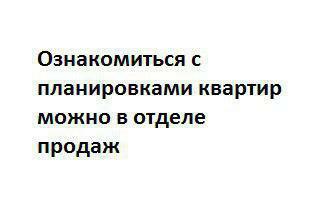 Ознакомиться с планировками квартир можно в отделе продаж